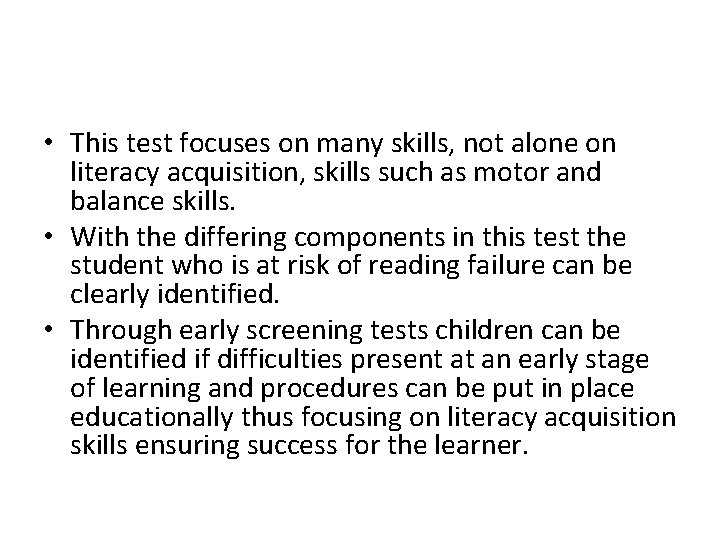 • This test focuses on many skills, not alone on literacy acquisition, skills such as motor and balance skills.
• With the differing components in this test the student who is at risk of reading failure can be clearly identified.
• Through early screening tests children can be identified if difficulties present at an early stage of learning and procedures can be put in place educationally thus focusing on literacy acquisition skills ensuring success for the learner.